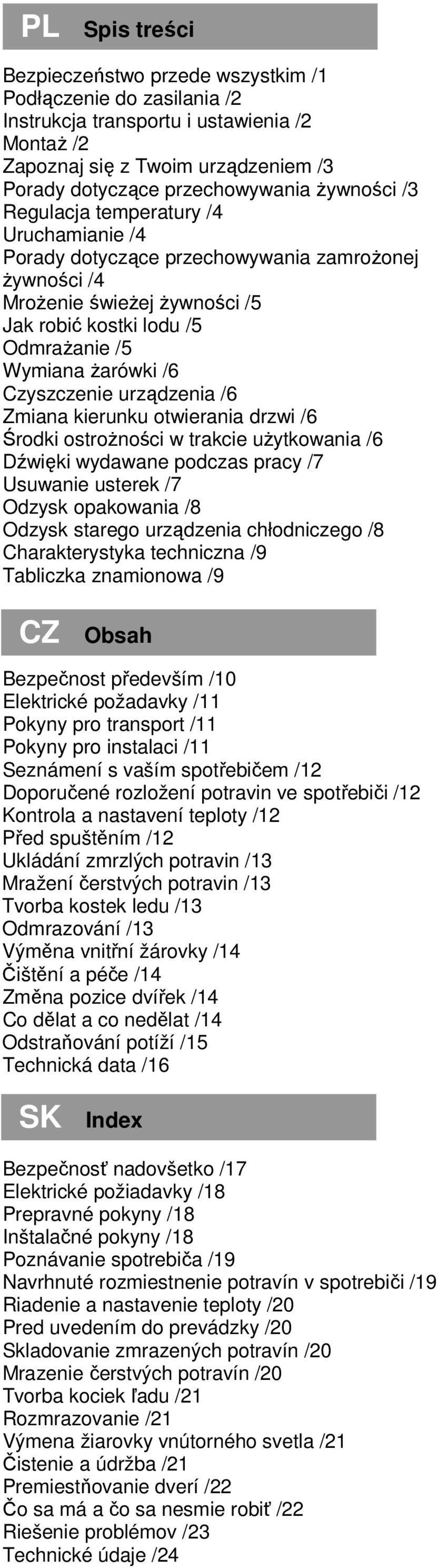 PL Spis treści

Bezpieczeństwo przede wszystkim /1
Podłączenie do zasilania /2
Instrukcja transportu i ustawienia /2
Montaż /2
Zapoznaj się z Twoim urządzeniem /3
Porady dotyczące przechowywania żywności /3
Regulacja temperatury /4
Uruchamianie /4
Porady dotyczące przechowywania zamrożonej żywności /4
Mrożenie świeżej żywności /5
Jak robić kostki lodu /5
Odmrażanie /5
Wymiana żarówki /6
Czyszczenie urządzenia /6
Zmiana kierunku otwierania drzwi /6
Środki ostrożności w trakcie użytkowania /6
Dźwięki wydawane podczas pracy /7
Usuwanie usterek /7
Odzysk opakowania /8
Odzysk starego urządzenia chłodniczego /8
Charakterystyka techniczna /9
Tabliczka znamionowa /9

CZ Obsah

Bezpečnost především /10
Elektrické požadavky /11
Pokyny pro transport /11
Pokyny pro instalaci /11
Seznámení s vaším spotřebičem /12
Doporučené rozložení potravin ve spotřebiči /12
Kontrola a nastavení teploty /12
Před spuštěním /12
Ukládání zmrzlých potravin /13
Mražení čerstvých potravin /13
Tvorba kostek ledu /13
Odmrazování /13
Výměna vnitřní žárovky /14
Čištění a péče /14
Změna pozice dvířek /14
Co dělat a co nedělat /14
Odstraňování potíží /15
Technická data /16

SK Index

Bezpečnosť nadovšetko /17
Elektrické požiadavky /18
Prepravné pokyny /18
Inštalačné pokyny /18
Poznávanie spotrebiča /19
Navrhnuté rozmiestnenie potravín v spotrebiči /19
Riadenie a nastavenie teploty /20
Pred uvedením do prevádzky /20
Skladovanie zmrazených potravín /20
Mrazenie čerstvých potravín /20
Tvorba kociek ľadu /21
Rozmrazovanie /21
Výmena žiarovky vnútorného svetla /21
Čistenie a údržba /21
Premiestňovanie dverí /22
Čo sa má a čo sa nesmie robiť /22
Riešenie problémov /23
Technické údaje /24